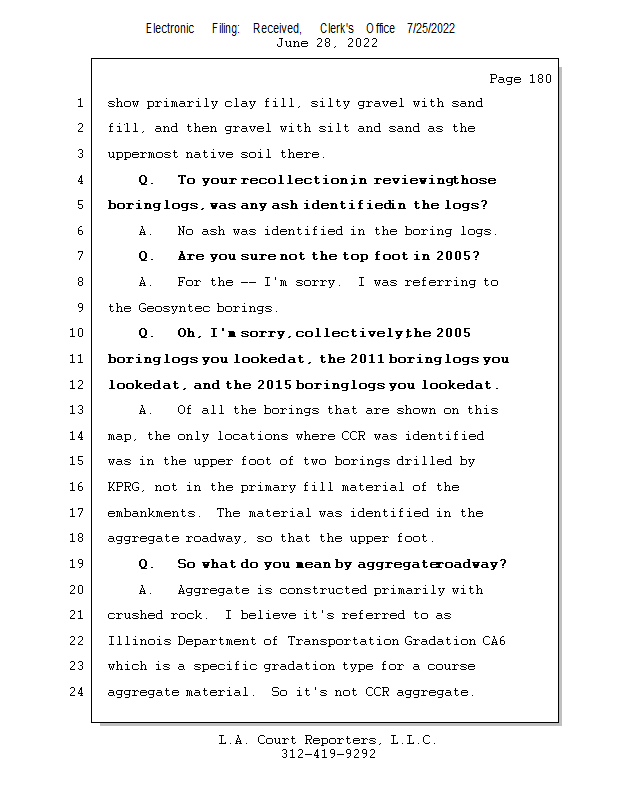 Electronic Filing: Received, Clerk's Office 7/25/2022
June 28, 2022

Page 180

1 show primarily clay fill, silty gravel with sand
2 fill, and then gravel with silt and sand as the
3 uppermost native soil there.
4 Q. To your recollection in reviewing those
5 boring logs, was any ash identified in the logs?
6 A. No ash was identified in the boring logs.
7 Q. Are you sure not the top foot in 2005?
8 A. For the -- I'm sorry. I was referring to
9 the Geosyntec borings.
10 Q. Oh, I'm sorry, collectively, the 2005
11 boring logs you looked at, the 2011 boring logs you
12 looked at, and the 2015 boring logs you looked at.
13 A. Of all the borings that are shown on this
14 map, the only locations where CCR was identified
15 was in the upper foot of two borings drilled by
16 KPRG, not in the primary fill material of the
17 embankments. The material was identified in the
18 aggregate roadway, so that the upper foot.
19 Q. So what do you mean by aggregate roadway?
20 A. Aggregate is constructed primarily with
21 crushed rock. I believe it's referred to as
22 Illinois Department of Transportation Gradation CA6
23 which is a specific gradation type for a course
24 aggregate material. So it's not CCR aggregate.

L.A. Court Reporters, L.L.C.
312-419-9292